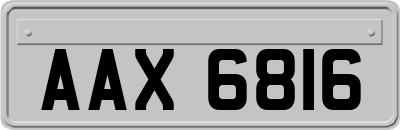 AAX 6816